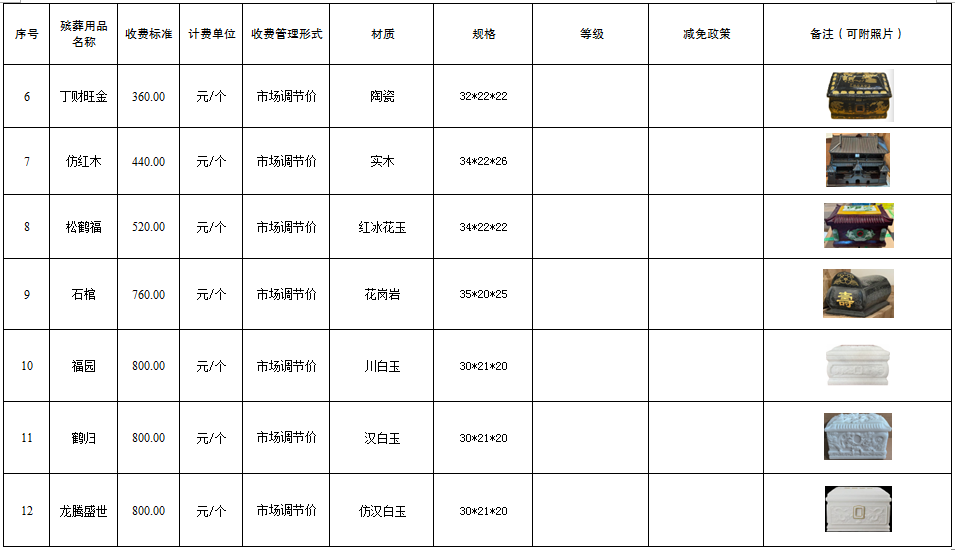 | 序号 | 殡葬用品名称 | 收费标准 | 计费单位 | 收费管理形式 | 材质 | 规格 | 等级 | 减免政策 | 备注（可附照片） |
|---|---|---|---|---|---|---|---|---|---|
| 6 | 丁财旺金 | 360.00 | 元/个 | 市场调节价 | 陶瓷 | 32\*22\*22 | | | |
| 7 | 仿红木 | 440.00 | 元/个 | 市场调节价 | 实木 | 34\*22\*26 | | | |
| 8 | 松鹤福 | 520.00 | 元/个 | 市场调节价 | 红冰花玉 | 34\*22\*22 | | | |
| 9 | 石棺 | 760.00 | 元/个 | 市场调节价 | 花岗岩 | 35\*20\*25 | | | 壽 |
| 10 | 福园 | 800.00 | 元/个 | 市场调节价 | 川白玉 | 30\*21\*20 | | | |
| 11 | 鹤归 | 800.00 | 元/个 | 市场调节价 | 汉白玉 | 30\*21\*20 | | | |
| 12 | 龙腾盛世 | 800.00 | 元/个 | 市场调节价 | 仿汉白玉 | 30\*21\*20 | | | |